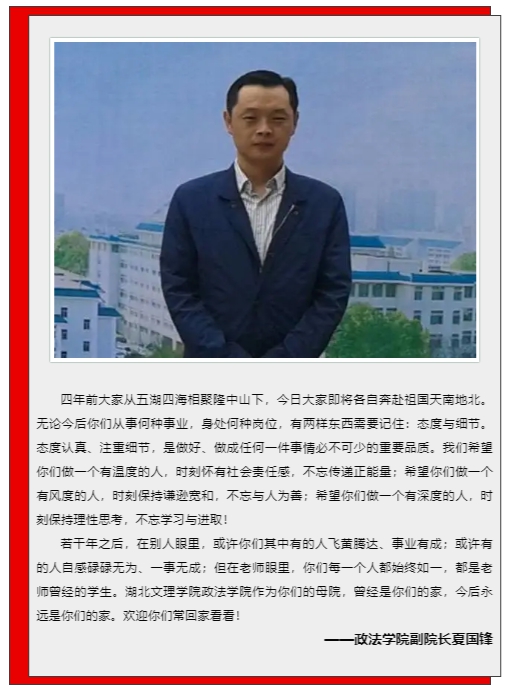 四年前大家从五湖四海相聚隆中山下，今日大家即将各自奔赴祖国天南地北。无论今后你们从事何种事业，身处何种岗位，有两样东西需要记住：态度与细节。态度认真、注重细节，是做好、做成任何一件事情必不可少的重要品质。我们希望你们做一个有温度的人，时刻怀有社会责任感，不忘传递正能量；希望你们做一个有风度的人，时刻保持谦逊宽和，不忘与人为善；希望你们做一个有深度的人，时刻保持理性思考，不忘学习与进取！

若干年之后，在别人眼里，或许你们其中有的人飞黄腾达、事业有成；或许有的人自感碌碌无为、一事无成；但在老师眼里，你们每一个人都始终如一，都是老师曾经的学生。湖北文理学院政法学院作为你们的母院，曾经是你们的家，今后永远是你们的家。欢迎你们常回家看看！

——政法学院副院长夏国锋